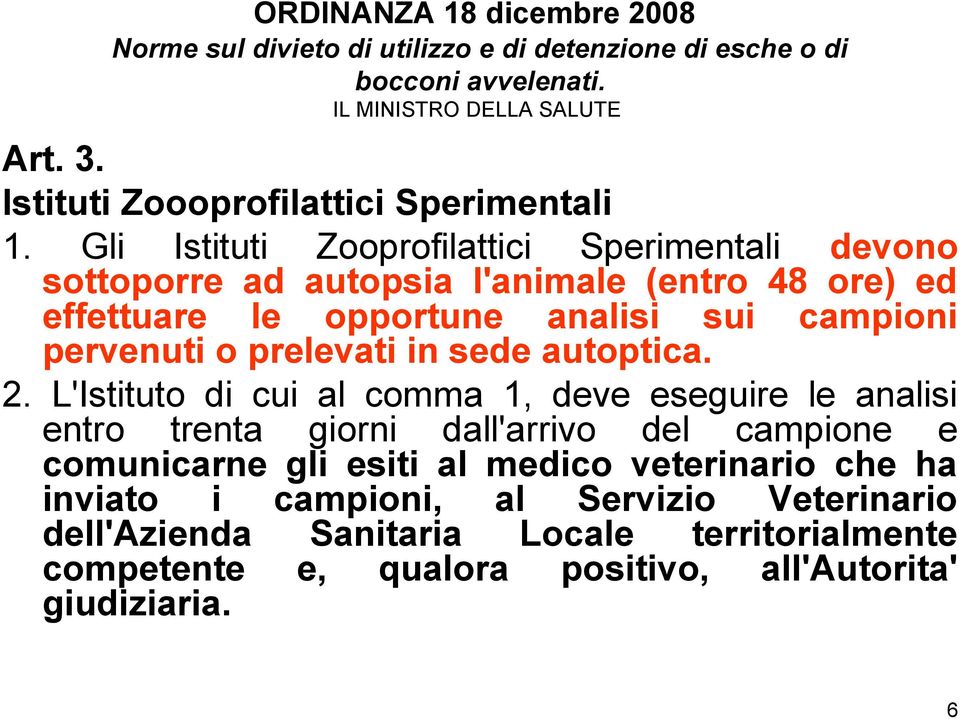 ORDINANZA 18 dicembre 2008
Norme sul divieto di utilizzo e di detenzione di esche o di bocconi avvelenati.
IL MINISTRO DELLA SALUTE

Art. 3.
Istituti Zoooprofilattici Sperimentali
1. Gli Istituti Zooprofilattici Sperimentali devono sottoporre ad autopsia l'animale (entro 48 ore) ed effettuare le opportune analisi sui campioni pervenuti o prelevati in sede autoptica.
2. L'Istituto di cui al comma 1, deve eseguire le analisi entro trenta giorni dall'arrivo del campione e comunicarne gli esiti al medico veterinario che ha inviato i campioni, al Servizio Veterinario dell'Azienda Sanitaria Locale territorialmente competente e, qualora positivo, all'Autorita' giudiziaria.

6